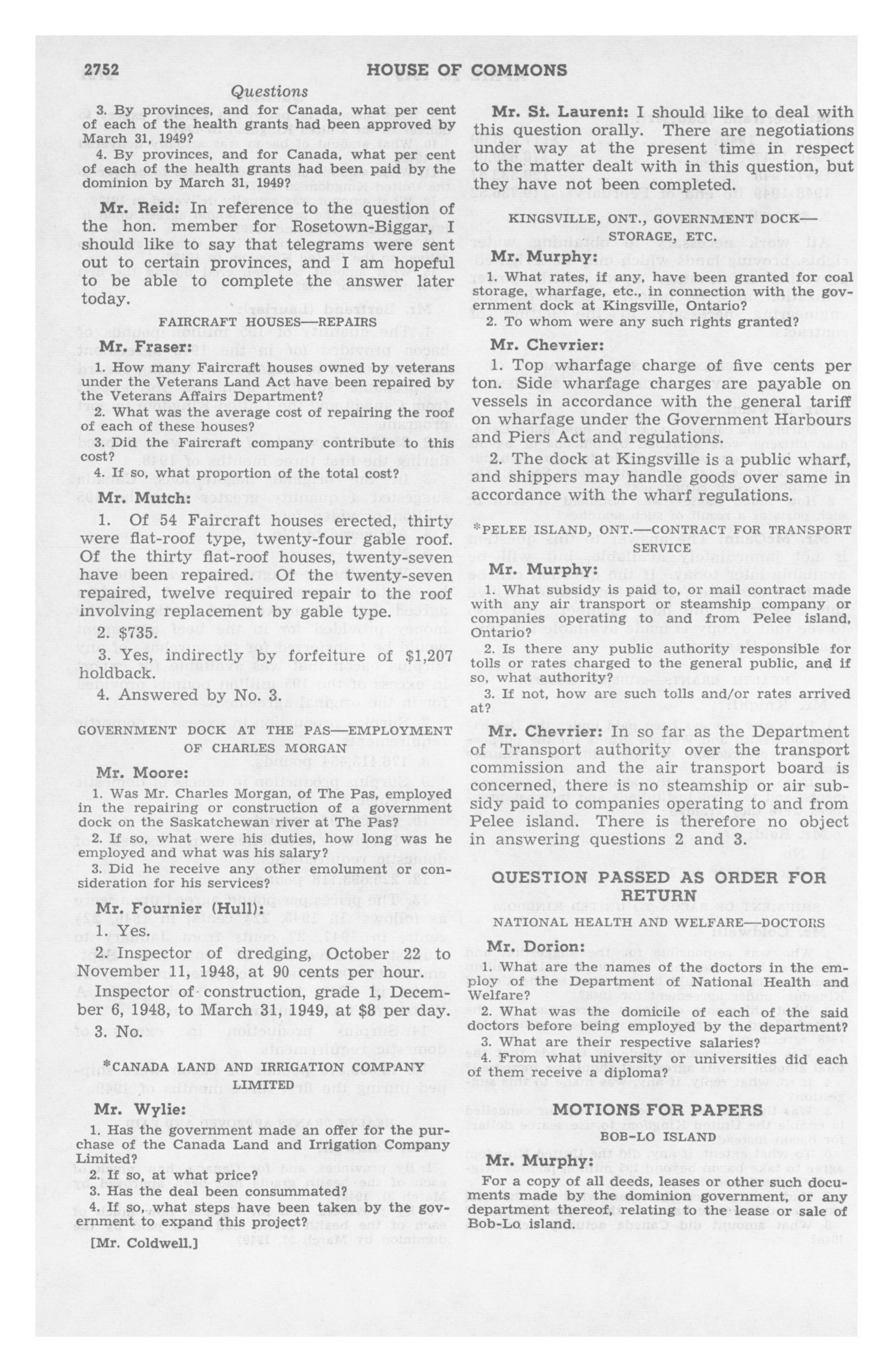 2752 HOUSE OF COMMONS

Questions

3. By provinces, and for Canada, what per cent of each of the health grants had been approved by March 31, 1949?

4. By provinces, and for Canada, what per cent of each of the health grants had been paid by the dominion by March 31, 1949?

Mr. Reid: In reference to the question of the hon. member for Rosetown-Biggar, I should like to say that telegrams were sent out to certain provinces, and I am hopeful to be able to complete the answer later today.

FAIRCRAFT HOUSES—REPAIRS

Mr. Fraser:

1. How many Faircraft houses owned by veterans under the Veterans Land Act have been repaired by the Veterans Affairs Department?

2. What was the average cost of repairing the roof of each of these houses?

3. Did the Faircraft company contribute to this cost?

4. If so, what proportion of the total cost?

Mr. Mutch:

1. Of 54 Faircraft houses erected, thirty were flat-roof type, twenty-four gable roof. Of the thirty flat-roof houses, twenty-seven have been repaired. Of the twenty-seven repaired, twelve required repair to the roof involving replacement by gable type.

2. $735.

3. Yes, indirectly by forfeiture of $1,207 holdback.

4. Answered by No. 3.

GOVERNMENT DOCK AT THE PAS—EMPLOYMENT OF CHARLES MORGAN

Mr. Moore:

1. Was Mr. Charles Morgan, of The Pas, employed in the repairing or construction of a government dock on the Saskatchewan river at The Pas?

2. If so, what were his duties, how long was he employed and what was his salary?

3. Did he receive any other emolument or consideration for his services?

Mr. Fournier (Hull):

1. Yes.

2. Inspector of dredging, October 22 to November 11, 1948, at 90 cents per hour. Inspector of construction, grade 1, December 6, 1948, to March 31, 1949, at $8 per day.

3. No.

*CANADA LAND AND IRRIGATION COMPANY LIMITED

Mr. Wylie:

1. Has the government made an offer for the purchase of the Canada Land and Irrigation Company Limited?

2. If so, at what price?

3. Has the deal been consummated?

4. If so, what steps have been taken by the government to expand this project?

[Mr. Coldwell.]

Mr. St. Laurent: I should like to deal with this question orally. There are negotiations under way at the present time in respect to the matter dealt with in this question, but they have not been completed.

KINGSVILLE, ONT., GOVERNMENT DOCK—STORAGE, ETC.

Mr. Murphy:

1. What rates, if any, have been granted for coal storage, wharfage, etc., in connection with the government dock at Kingsville, Ontario?

2. To whom were any such rights granted?

Mr. Chevrier:

1. Top wharfage charge of five cents per ton. Side wharfage charges are payable on vessels in accordance with the general tariff on wharfage under the Government Harbours and Piers Act and regulations.

2. The dock at Kingsville is a public wharf, and shippers may handle goods over same in accordance with the wharf regulations.

*PELEE ISLAND, ONT.—CONTRACT FOR TRANSPORT SERVICE

Mr. Murphy:

1. What subsidy is paid to, or mail contract made with any air transport or steamship company or companies operating to and from Pelee island, Ontario?

2. Is there any public authority responsible for tolls or rates charged to the general public, and if so, what authority?

3. If not, how are such tolls and/or rates arrived at?

Mr. Chevrier: In so far as the Department of Transport authority over the transport commission and the air transport board is concerned, there is no steamship or air subsidy paid to companies operating to and from Pelee island. There is therefore no object in answering questions 2 and 3.

QUESTION PASSED AS ORDER FOR RETURN

NATIONAL HEALTH AND WELFARE—DOCTORS

Mr. Dorion:

1. What are the names of the doctors in the employ of the Department of National Health and Welfare?

2. What was the domicile of each of the said doctors before being employed by the department?

3. What are their respective salaries?

4. From what university or universities did each of them receive a diploma?

MOTIONS FOR PAPERS

BOB-LO ISLAND

Mr. Murphy:

For a copy of all deeds, leases or other such documents made by the dominion government, or any department thereof, relating to the lease or sale of Bob-Lo island.